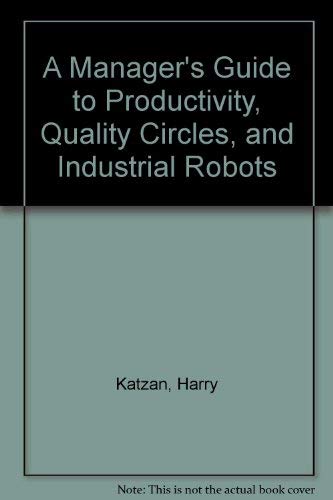 A Manager's Guide to Productivity, Quality Circles, and Industrial Robots

Katzan, Harry

Note: This is not the actual book cover